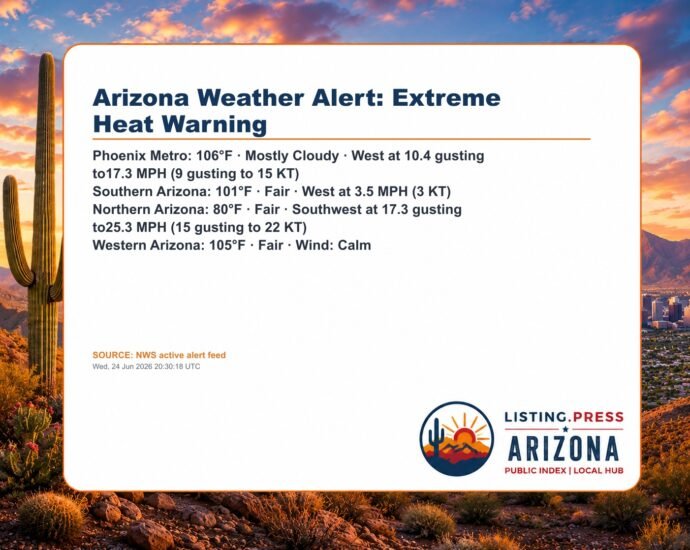 Arizona Weather Alert: Extreme Heat Warning

Phoenix Metro: 106°F · Mostly Cloudy · West at 10.4 gusting to17.3 MPH (9 gusting to 15 KT)
Southern Arizona: 101°F · Fair · West at 3.5 MPH (3 KT)
Northern Arizona: 80°F · Fair · Southwest at 17.3 gusting to25.3 MPH (15 gusting to 22 KT)
Western Arizona: 105°F · Fair · Wind: Calm

SOURCE: NWS active alert feed
Wed, 24 Jun 2026 20:30:18 UTC

LISTING.PRESS
ARIZONA
PUBLIC INDEX | LOCAL HUB